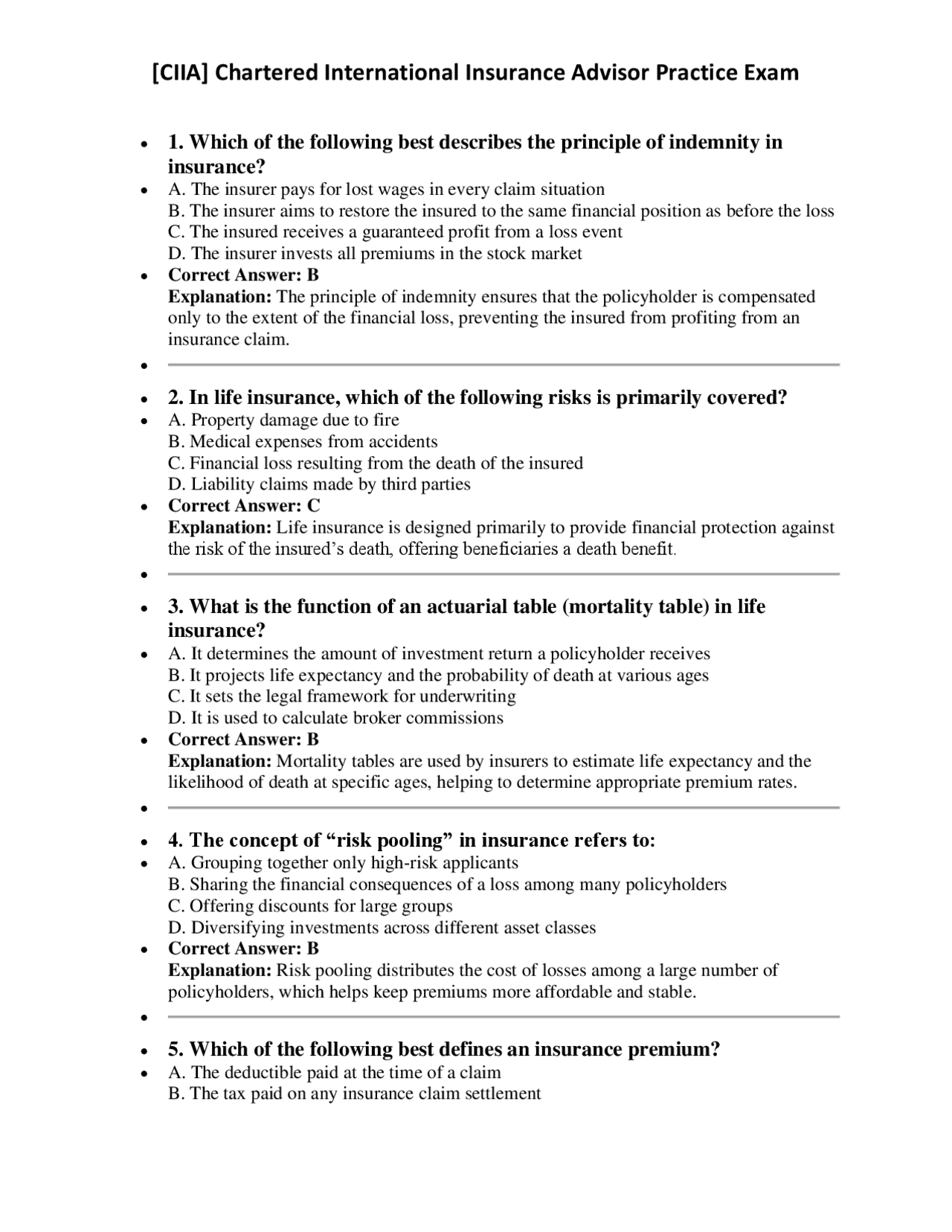 [CIIA] Chartered International Insurance Advisor Practice Exam

• 1. Which of the following best describes the principle of indemnity in insurance?
• A. The insurer pays for lost wages in every claim situation
B. The insurer aims to restore the insured to the same financial position as before the loss
C. The insured receives a guaranteed profit from a loss event
D. The insurer invests all premiums in the stock market
• Correct Answer: B
Explanation: The principle of indemnity ensures that the policyholder is compensated only to the extent of the financial loss, preventing the insured from profiting from an insurance claim.
•

• 2. In life insurance, which of the following risks is primarily covered?
• A. Property damage due to fire
B. Medical expenses from accidents
C. Financial loss resulting from the death of the insured
D. Liability claims made by third parties
• Correct Answer: C
Explanation: Life insurance is designed primarily to provide financial protection against the risk of the insured's death, offering beneficiaries a death benefit.
•

• 3. What is the function of an actuarial table (mortality table) in life insurance?
• A. It determines the amount of investment return a policyholder receives
B. It projects life expectancy and the probability of death at various ages
C. It sets the legal framework for underwriting
D. It is used to calculate broker commissions
• Correct Answer: B
Explanation: Mortality tables are used by insurers to estimate life expectancy and the likelihood of death at specific ages, helping to determine appropriate premium rates.
•

• 4. The concept of "risk pooling" in insurance refers to:
• A. Grouping together only high-risk applicants
B. Sharing the financial consequences of a loss among many policyholders
C. Offering discounts for large groups
D. Diversifying investments across different asset classes
• Correct Answer: B
Explanation: Risk pooling distributes the cost of losses among a large number of policyholders, which helps keep premiums more affordable and stable.
•

• 5. Which of the following best defines an insurance premium?
• A. The deductible paid at the time of a claim
B. The tax paid on any insurance claim settlement